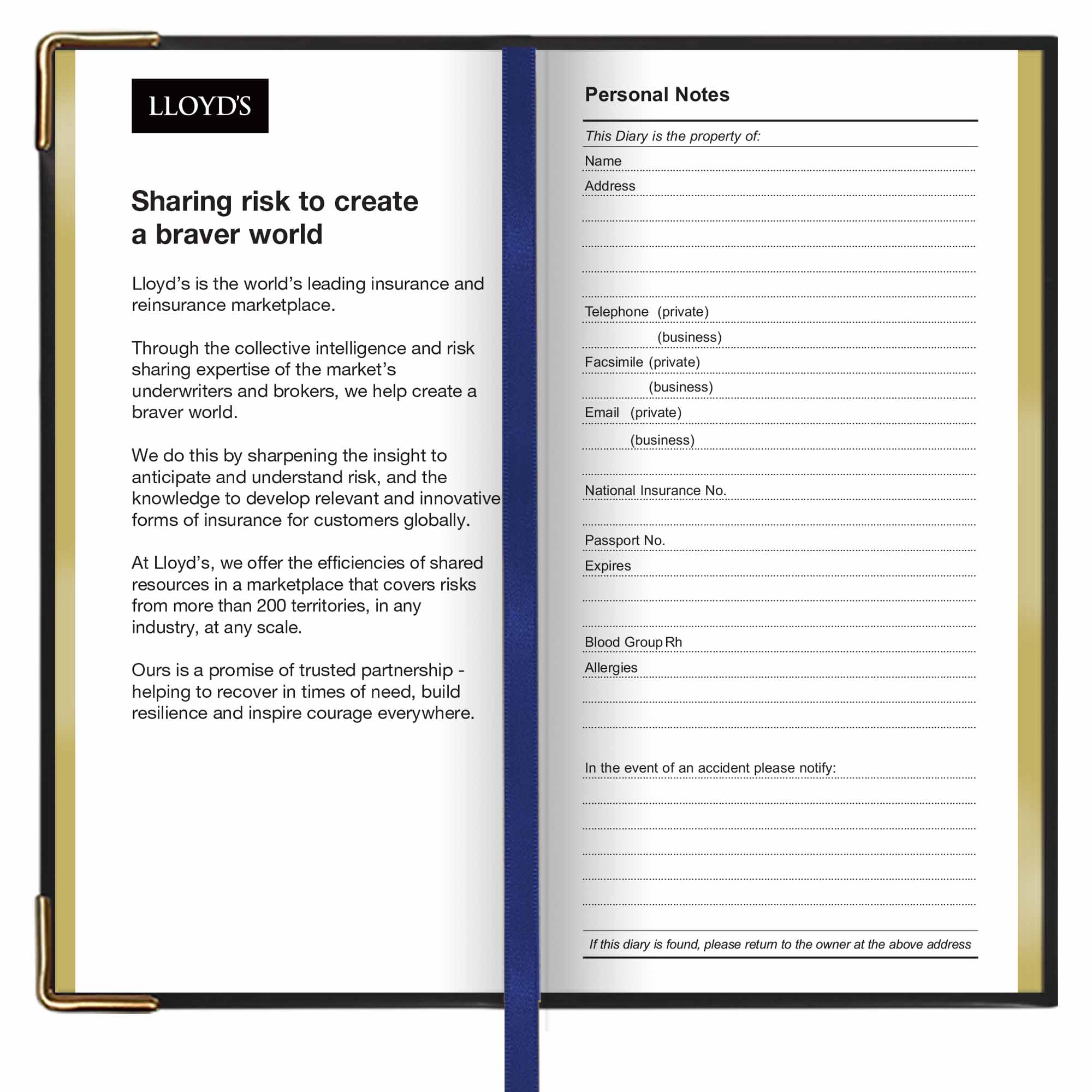 LLOYD'S

Sharing risk to create a braver world

Lloyd's is the world's leading insurance and reinsurance marketplace.

Through the collective intelligence and risk sharing expertise of the market's underwriters and brokers, we help create a braver world.

We do this by sharpening the insight to anticipate and understand risk, and the knowledge to develop relevant and innovative forms of insurance for customers globally.

At Lloyd's, we offer the efficiencies of shared resources in a marketplace that covers risks from more than 200 territories, in any industry, at any scale.

Ours is a promise of trusted partnership - helping to recover in times of need, build resilience and inspire courage everywhere.

Personal Notes

This Diary is the property of:

Name

Address

Telephone (private)

(business)

Facsimile (private)

(business)

Email (private)

(business)

National Insurance No.

Passport No.

Expires

Blood Group Rh

Allergies

In the event of an accident please notify:

If this diary is found, please return to the owner at the above address